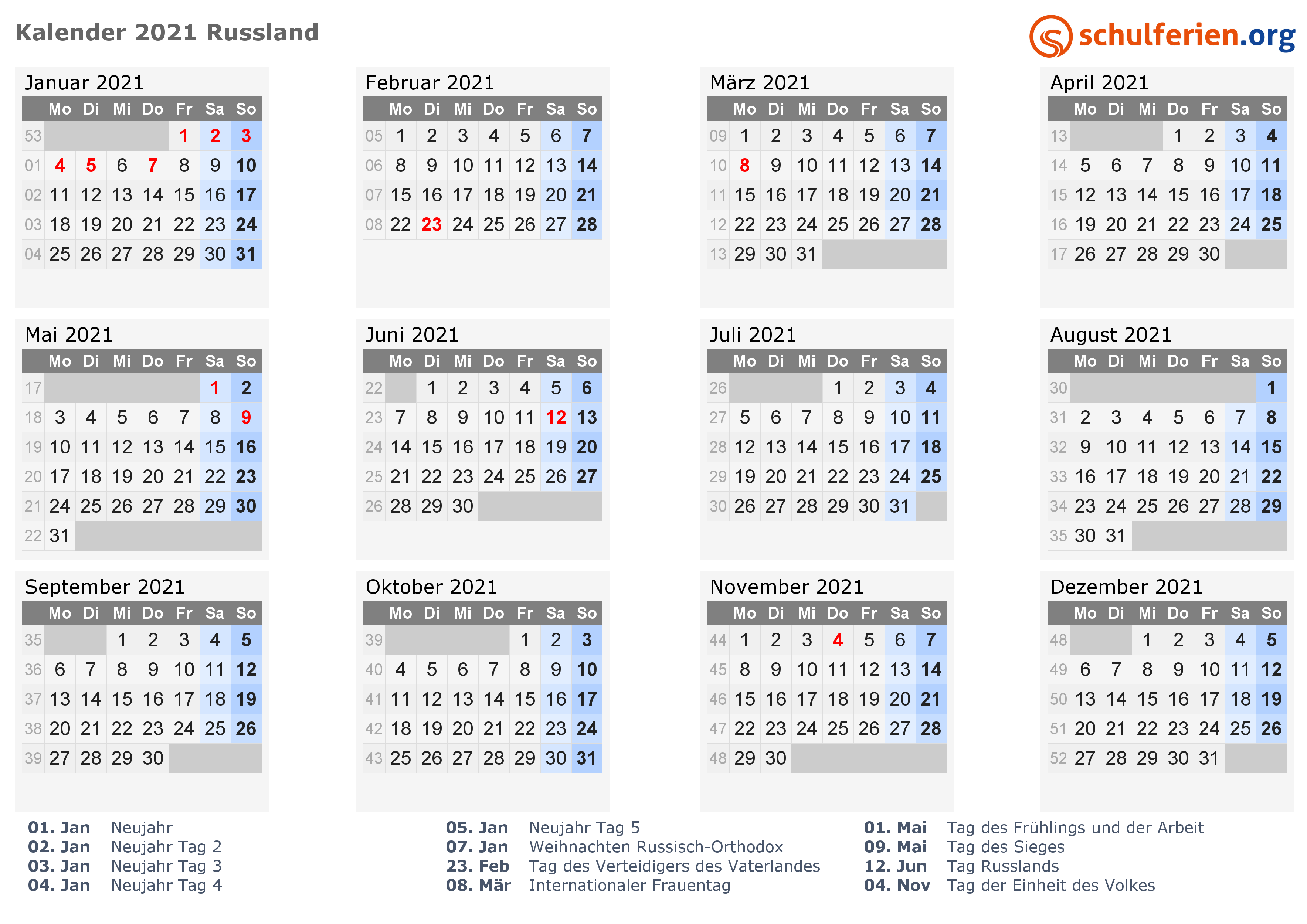 Kalender 2021 Russland

schulferien.org

Januar 2021

| | Mo | Di | Mi | Do | Fr | Sa | So |
|---|---|---|---|---|---|---|---|
| 53 | | | | | 1 | 2 | 3 |
| 01 | 4 | 5 | 6 | 7 | 8 | 9 | 10 |
| 02 | 11 | 12 | 13 | 14 | 15 | 16 | 17 |
| 03 | 18 | 19 | 20 | 21 | 22 | 23 | 24 |
| 04 | 25 | 26 | 27 | 28 | 29 | 30 | 31 |

Februar 2021

| | Mo | Di | Mi | Do | Fr | Sa | So |
|---|---|---|---|---|---|---|---|
| 05 | 1 | 2 | 3 | 4 | 5 | 6 | 7 |
| 06 | 8 | 9 | 10 | 11 | 12 | 13 | 14 |
| 07 | 15 | 16 | 17 | 18 | 19 | 20 | 21 |
| 08 | 22 | 23 | 24 | 25 | 26 | 27 | 28 |

März 2021

| | Mo | Di | Mi | Do | Fr | Sa | So |
|---|---|---|---|---|---|---|---|
| 09 | 1 | 2 | 3 | 4 | 5 | 6 | 7 |
| 10 | 8 | 9 | 10 | 11 | 12 | 13 | 14 |
| 11 | 15 | 16 | 17 | 18 | 19 | 20 | 21 |
| 12 | 22 | 23 | 24 | 25 | 26 | 27 | 28 |
| 13 | 29 | 30 | 31 | | | | |

April 2021

| | Mo | Di | Mi | Do | Fr | Sa | So |
|---|---|---|---|---|---|---|---|
| 13 | | | | 1 | 2 | 3 | 4 |
| 14 | 5 | 6 | 7 | 8 | 9 | 10 | 11 |
| 15 | 12 | 13 | 14 | 15 | 16 | 17 | 18 |
| 16 | 19 | 20 | 21 | 22 | 23 | 24 | 25 |
| 17 | 26 | 27 | 28 | 29 | 30 | | |

Mai 2021

| | Mo | Di | Mi | Do | Fr | Sa | So |
|---|---|---|---|---|---|---|---|
| 17 | | | | | | 1 | 2 |
| 18 | 3 | 4 | 5 | 6 | 7 | 8 | 9 |
| 19 | 10 | 11 | 12 | 13 | 14 | 15 | 16 |
| 20 | 17 | 18 | 19 | 20 | 21 | 22 | 23 |
| 21 | 24 | 25 | 26 | 27 | 28 | 29 | 30 |
| 22 | 31 | | | | | | |

Juni 2021

| | Mo | Di | Mi | Do | Fr | Sa | So |
|---|---|---|---|---|---|---|---|
| 22 | | 1 | 2 | 3 | 4 | 5 | 6 |
| 23 | 7 | 8 | 9 | 10 | 11 | 12 | 13 |
| 24 | 14 | 15 | 16 | 17 | 18 | 19 | 20 |
| 25 | 21 | 22 | 23 | 24 | 25 | 26 | 27 |
| 26 | 28 | 29 | 30 | | | | |

Juli 2021

| | Mo | Di | Mi | Do | Fr | Sa | So |
|---|---|---|---|---|---|---|---|
| 26 | | | | 1 | 2 | 3 | 4 |
| 27 | 5 | 6 | 7 | 8 | 9 | 10 | 11 |
| 28 | 12 | 13 | 14 | 15 | 16 | 17 | 18 |
| 29 | 19 | 20 | 21 | 22 | 23 | 24 | 25 |
| 30 | 26 | 27 | 28 | 29 | 30 | 31 | |

August 2021

| | Mo | Di | Mi | Do | Fr | Sa | So |
|---|---|---|---|---|---|---|---|
| 30 | | | | | | | 1 |
| 31 | 2 | 3 | 4 | 5 | 6 | 7 | 8 |
| 32 | 9 | 10 | 11 | 12 | 13 | 14 | 15 |
| 33 | 16 | 17 | 18 | 19 | 20 | 21 | 22 |
| 34 | 23 | 24 | 25 | 26 | 27 | 28 | 29 |
| 35 | 30 | 31 | | | | | |

September 2021

| | Mo | Di | Mi | Do | Fr | Sa | So |
|---|---|---|---|---|---|---|---|
| 35 | | | 1 | 2 | 3 | 4 | 5 |
| 36 | 6 | 7 | 8 | 9 | 10 | 11 | 12 |
| 37 | 13 | 14 | 15 | 16 | 17 | 18 | 19 |
| 38 | 20 | 21 | 22 | 23 | 24 | 25 | 26 |
| 39 | 27 | 28 | 29 | 30 | | | |

Oktober 2021

| | Mo | Di | Mi | Do | Fr | Sa | So |
|---|---|---|---|---|---|---|---|
| 39 | | | | | 1 | 2 | 3 |
| 40 | 4 | 5 | 6 | 7 | 8 | 9 | 10 |
| 41 | 11 | 12 | 13 | 14 | 15 | 16 | 17 |
| 42 | 18 | 19 | 20 | 21 | 22 | 23 | 24 |
| 43 | 25 | 26 | 27 | 28 | 29 | 30 | 31 |

November 2021

| | Mo | Di | Mi | Do | Fr | Sa | So |
|---|---|---|---|---|---|---|---|
| 44 | 1 | 2 | 3 | 4 | 5 | 6 | 7 |
| 45 | 8 | 9 | 10 | 11 | 12 | 13 | 14 |
| 46 | 15 | 16 | 17 | 18 | 19 | 20 | 21 |
| 47 | 22 | 23 | 24 | 25 | 26 | 27 | 28 |
| 48 | 29 | 30 | | | | | |

Dezember 2021

| | Mo | Di | Mi | Do | Fr | Sa | So |
|---|---|---|---|---|---|---|---|
| 48 | | | 1 | 2 | 3 | 4 | 5 |
| 49 | 6 | 7 | 8 | 9 | 10 | 11 | 12 |
| 50 | 13 | 14 | 15 | 16 | 17 | 18 | 19 |
| 51 | 20 | 21 | 22 | 23 | 24 | 25 | 26 |
| 52 | 27 | 28 | 29 | 30 | 31 | | |

01. Jan Neujahr
02. Jan Neujahr Tag 2
03. Jan Neujahr Tag 3
04. Jan Neujahr Tag 4

05. Jan Neujahr Tag 5
07. Jan Weihnachten Russisch-Orthodox
23. Feb Tag des Verteidigers des Vaterlandes
08. Mär Internationaler Frauentag

01. Mai Tag des Frühlings und der Arbeit
09. Mai Tag des Sieges
12. Jun Tag Russlands
04. Nov Tag der Einheit des Volkes